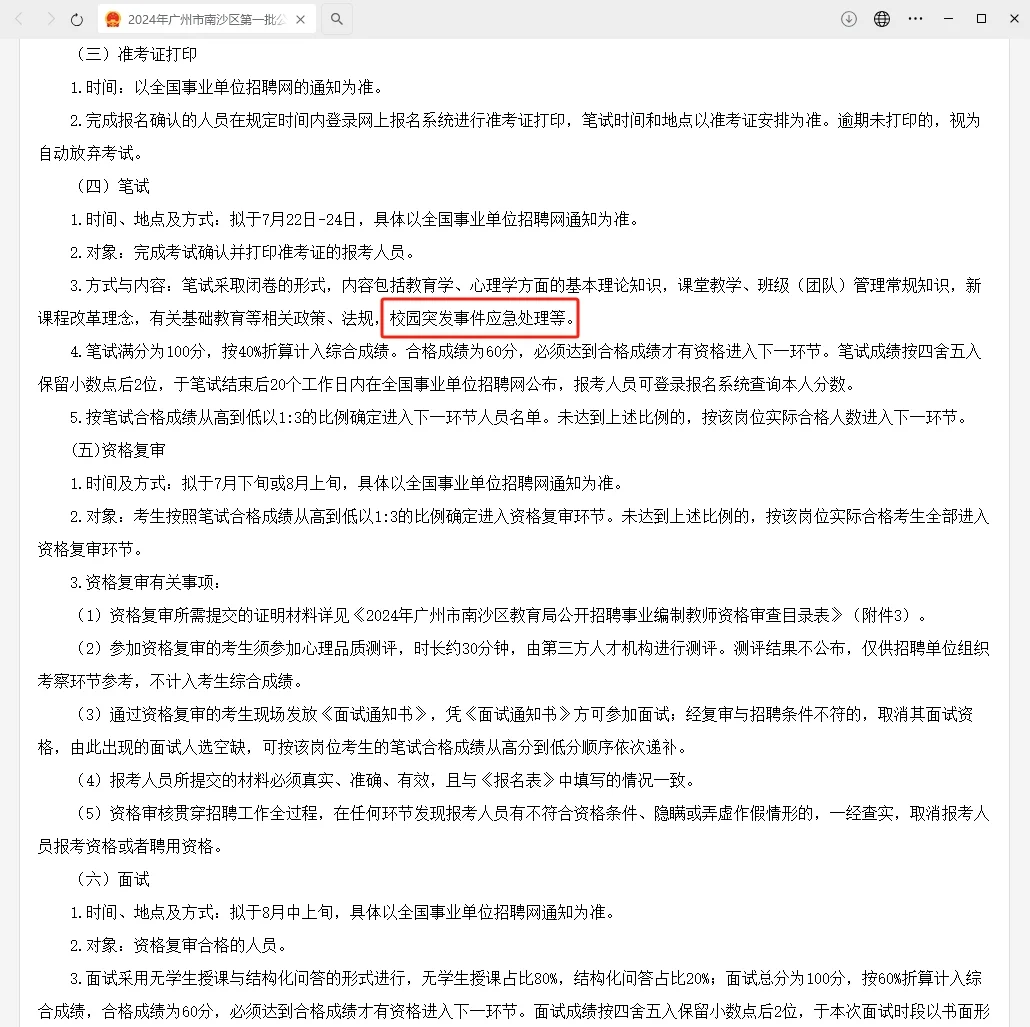 2024年广州市南沙区第一批公

（三）准考证打印

1.时间：以全国事业单位招聘网的通知为准。

2.完成报名确认的人员在规定时间内登录网上报名系统进行准考证打印，笔试时间和地点以准考证安排为准。逾期未打印的，视为自动放弃考试。

（四）笔试

1.时间、地点及方式：拟于7月22日-24日，具体以全国事业单位招聘网通知为准。

2.对象：完成考试确认并打印准考证的报考人员。

3.方式与内容：笔试采取闭卷的形式，内容包括教育学、心理学方面的基本理论知识，课堂教学、班级（团队）管理常规知识，新课程改革理念，有关基础教育等相关政策、法规，校园突发事件应急处理等。

4.笔试满分为100分，按40%折算计入综合成绩。合格成绩为60分，必须达到合格成绩才有资格进入下一环节。笔试成绩按四舍五入保留小数点后2位，于笔试结束后20个工作日内在全国事业单位招聘网公布，报考人员可登录报名系统查询本人分数。

5.按笔试合格成绩从高到低以1:3的比例确定进入下一环节人员名单。未达到上述比例的，按该岗位实际合格人数进入下一环节。

(五)资格复审

1.时间及方式：拟于7月下旬或8月上旬，具体以全国事业单位招聘网通知为准。

2.对象：考生按照笔试合格成绩从高到低以1:3的比例确定进入资格复审环节。未达到上述比例的，按该岗位实际合格考生全部进入资格复审环节。

3.资格复审有关事项：

（1）资格复审所需提交的证明材料详见《2024年广州市南沙区教育局公开招聘事业编制教师资格审查目录表》（附件3）。

（2）参加资格复审的考生须参加心理品质测评，时长约30分钟，由第三方人才机构进行测评。测评结果不公布，仅供招聘单位组织考察环节参考，不计入考生综合成绩。

（3）通过资格复审的考生现场发放《面试通知书》，凭《面试通知书》方可参加面试；经复审与招聘条件不符的，取消其面试资格，由此出现的面试人选空缺，可按该岗位考生的笔试合格成绩从高分到低分顺序依次递补。

（4）报考人员所提交的材料必须真实、准确、有效，且与《报名表》中填写的情况一致。

（5）资格审核贯穿招聘工作全过程，在任何环节发现报考人员有不符合资格条件、隐瞒或弄虚作假情形的，一经查实，取消报考人员报考资格或者聘用资格。

（六）面试

1.时间、地点及方式：拟于8月中上旬，具体以全国事业单位招聘网通知为准。

2.对象：资格复审合格的人员。

3.面试采用无学生授课与结构化问答的形式进行，无学生授课占比80%，结构化问答占比20%；面试总分为100分，按60%折算计入综合成绩，合格成绩为60分，必须达到合格成绩才有资格进入下一环节。面试成绩按四舍五入保留小数点后2位，于本次面试时段以书面形